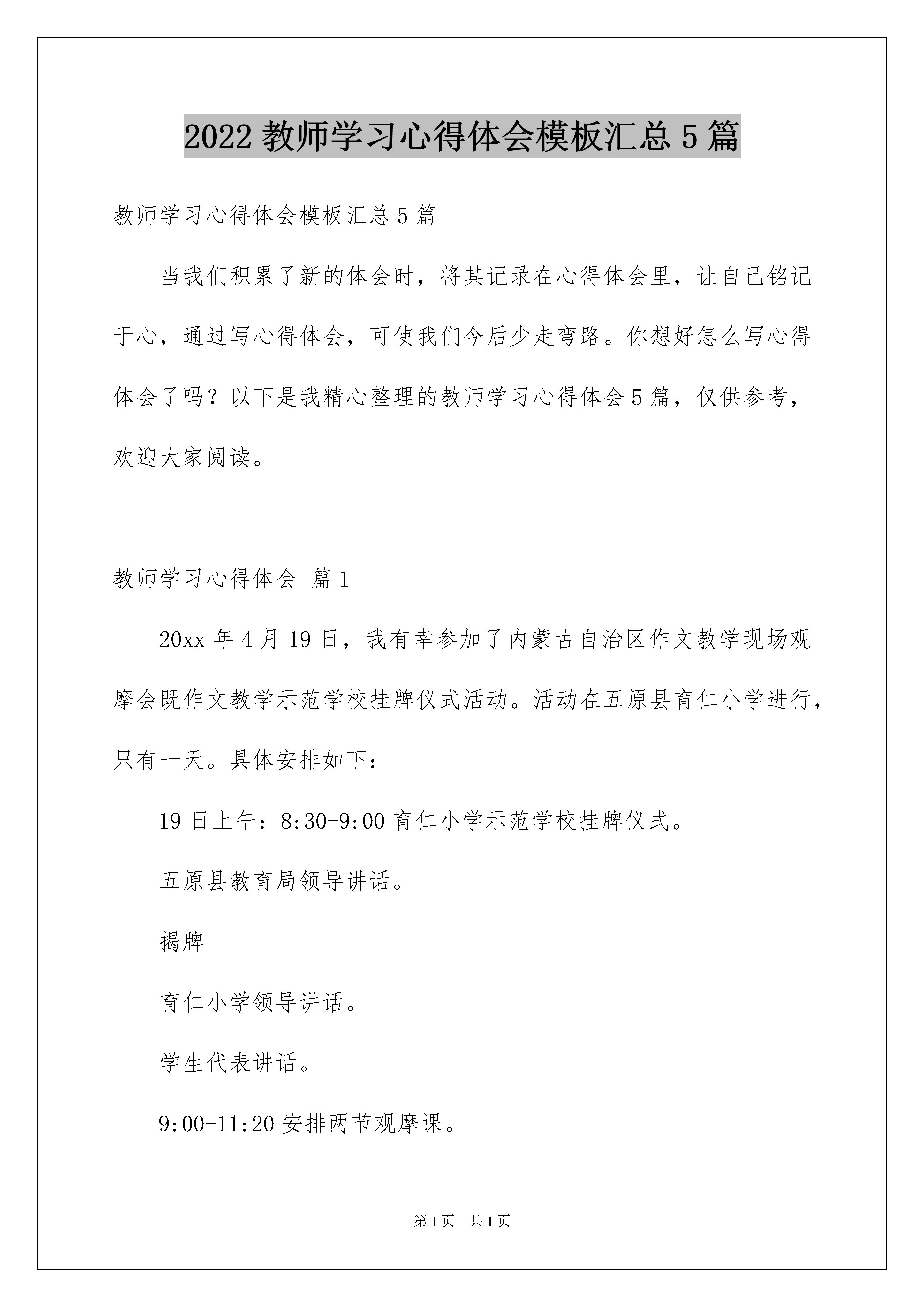 2022 教师学习心得体会模板汇总 5 篇

教师学习心得体会模板汇总 5 篇

当我们积累了新的体会时，将其记录在心得体会里，让自己铭记于心，通过写心得体会，可使我们今后少走弯路。你想好怎么写心得体会了吗？以下是我精心整理的教师学习心得体会 5 篇，仅供参考，欢迎大家阅读。

教师学习心得体会 篇 1

20xx 年 4 月 19 日，我有幸参加了内蒙古自治区作文教学现场观摩会既作文教学示范学校挂牌仪式活动。活动在五原县育仁小学进行，只有一天。具体安排如下：

19 日上午：8:30-9:00 育仁小学示范学校挂牌仪式。

五原县教育局领导讲话。

揭牌

育仁小学领导讲话。

学生代表讲话。

9:00-11:20 安排两节观摩课。

第 1 页　共 1 页